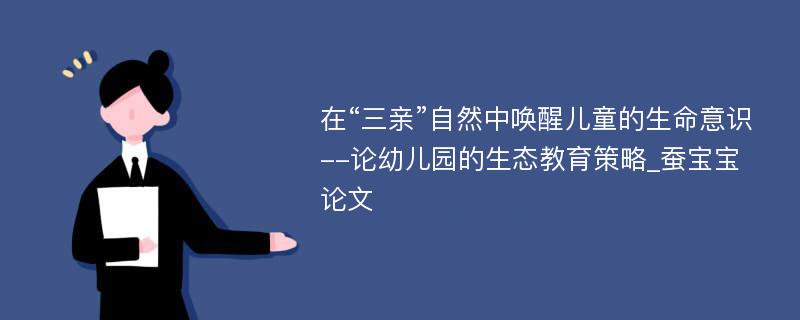 在“三亲”自然中唤醒儿童的生命意识--论幼儿园的生态教育策略_蚕宝宝论文